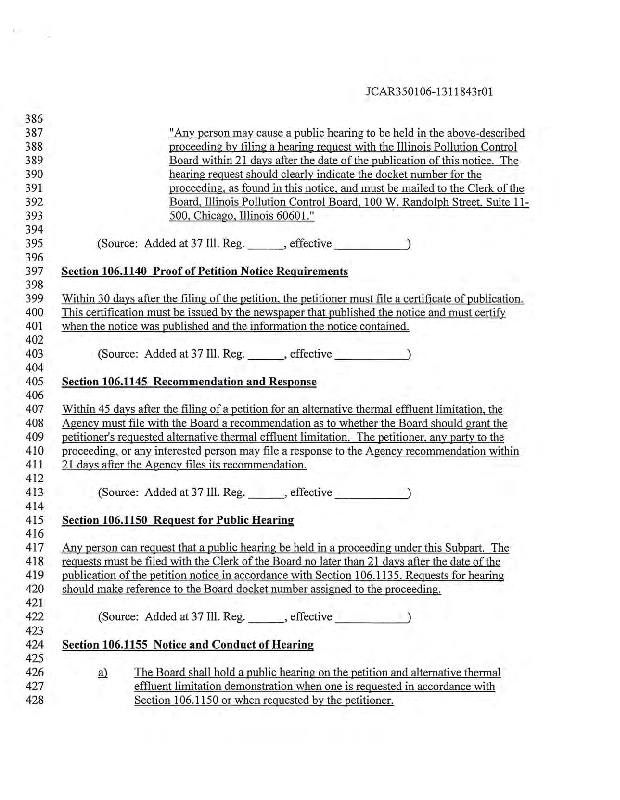 JCAR350106-1311843r01

386
387 "Any person may cause a public hearing to be held in the above-described
388 proceeding by filing a hearing request with the Illinois Pollution Control
389 Board within 21 days after the date of the publication of this notice. The
390 hearing request should clearly indicate the docket number for the
391 proceeding, as found in this notice, and must be mailed to the Clerk of the
392 Board, Illinois Pollution Control Board, 100 W. Randolph Street, Suite 11-
393 500, Chicago, Illinois 60601."
394
395 (Source: Added at 37 Ill. Reg. ______, effective ____________)
396
397 Section 106.1140 Proof of Petition Notice Requirements
398
399 Within 30 days after the filing of the petition, the petitioner must file a certificate of publication.
400 This certification must be issued by the newspaper that published the notice and must certify
401 when the notice was published and the information the notice contained.
402
403 (Source: Added at 37 Ill. Reg. ______, effective ____________)
404
405 Section 106.1145 Recommendation and Response
406
407 Within 45 days after the filing of a petition for an alternative thermal effluent limitation, the
408 Agency must file with the Board a recommendation as to whether the Board should grant the
409 petitioner's requested alternative thermal effluent limitation. The petitioner, any party to the
410 proceeding, or any interested person may file a response to the Agency recommendation within
411 21 days after the Agency files its recommendation.
412
413 (Source: Added at 37 Ill. Reg. ______, effective ____________)
414
415 Section 106.1150 Request for Public Hearing
416
417 Any person can request that a public hearing be held in a proceeding under this Subpart. The
418 requests must be filed with the Clerk of the Board no later than 21 days after the date of the
419 publication of the petition notice in accordance with Section 106.1135. Requests for hearing
420 should make reference to the Board docket number assigned to the proceeding.
421
422 (Source: Added at 37 Ill. Reg. ______, effective ____________)
423
424 Section 106.1155 Notice and Conduct of Hearing
425
426 a) The Board shall hold a public hearing on the petition and alternative thermal
427 effluent limitation demonstration when one is requested in accordance with
428 Section 106.1150 or when requested by the petitioner.